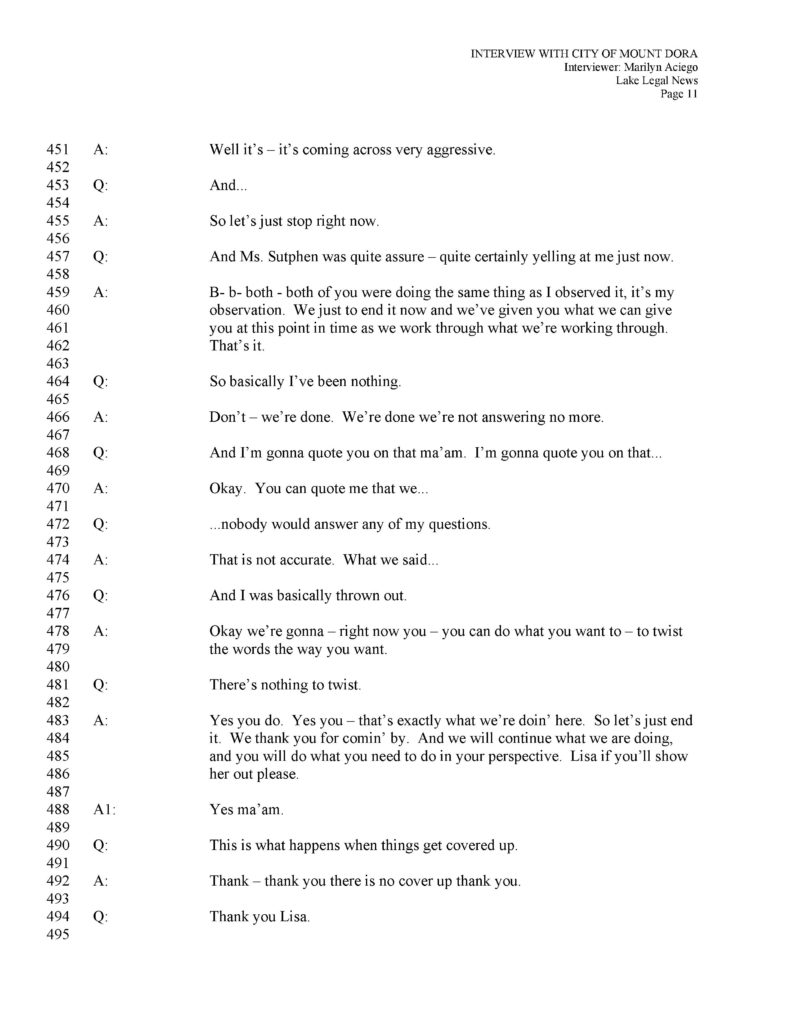 INTERVIEW WITH CITY OF MOUNT DORA
Interviewer: Marilyn Aciego
Lake Legal News
Page 11

451 A: Well it's – it's coming across very aggressive.
452
453 Q: And...
454
455 A: So let's just stop right now.
456
457 Q: And Ms. Sutphen was quite assure – quite certainly yelling at me just now.
458
459 A: B- b- both - both of you were doing the same thing as I observed it, it's my
460 observation. We just to end it now and we've given you what we can give
461 you at this point in time as we work through what we're working through.
462 That's it.
463
464 Q: So basically I've been nothing.
465
466 A: Don't – we're done. We're done we're not answering no more.
467
468 Q: And I'm gonna quote you on that ma'am. I'm gonna quote you on that...
469
470 A: Okay. You can quote me that we...
471
472 Q: ...nobody would answer any of my questions.
473
474 A: That is not accurate. What we said...
475
476 Q: And I was basically thrown out.
477
478 A: Okay we're gonna – right now you – you can do what you want to – to twist
479 the words the way you want.
480
481 Q: There's nothing to twist.
482
483 A: Yes you do. Yes you – that's exactly what we're doin' here. So let's just end
484 it. We thank you for comin' by. And we will continue what we are doing,
485 and you will do what you need to do in your perspective. Lisa if you'll show
486 her out please.
487
488 A1: Yes ma'am.
489
490 Q: This is what happens when things get covered up.
491
492 A: Thank – thank you there is no cover up thank you.
493
494 Q: Thank you Lisa.
495